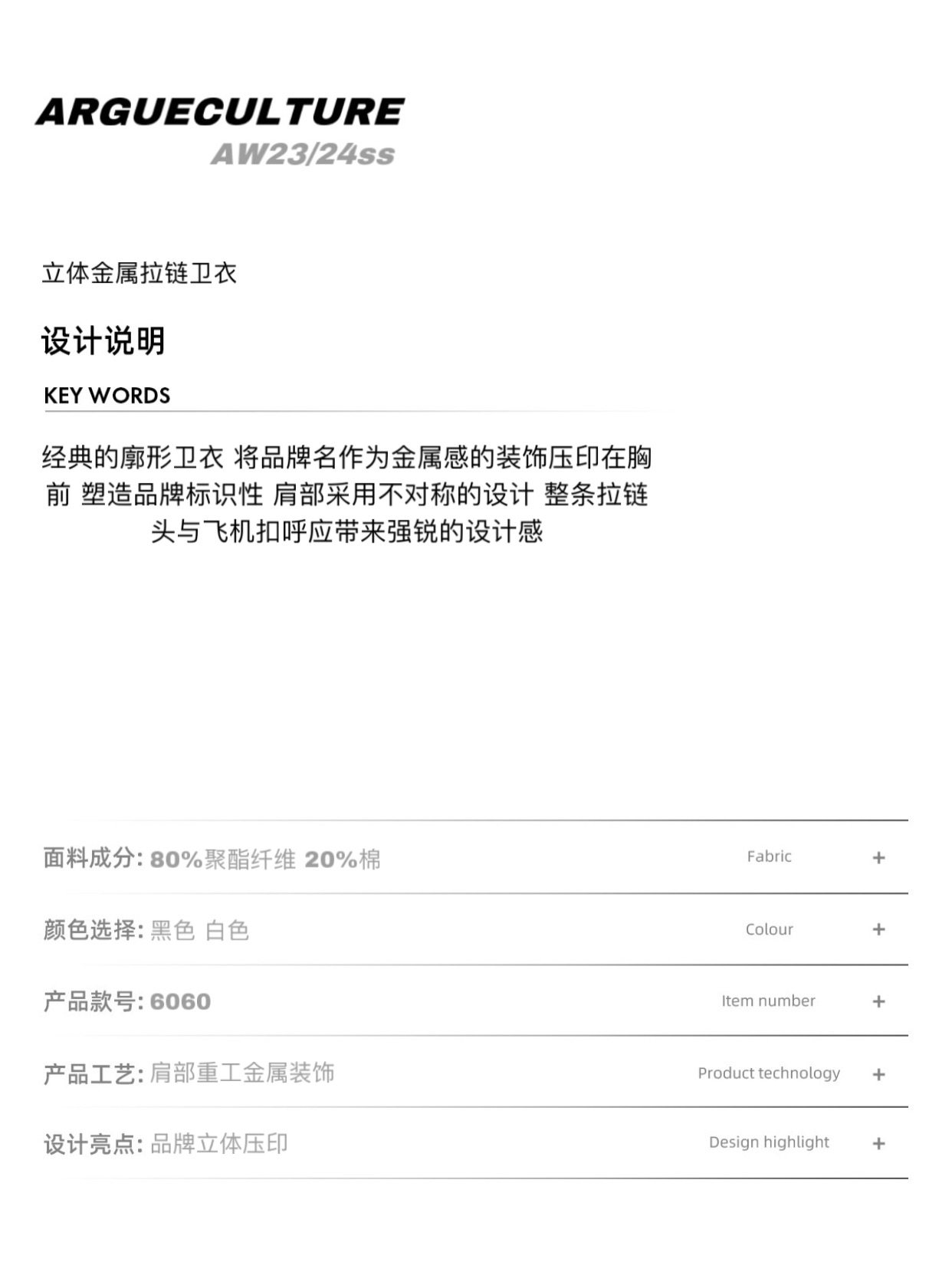 ARGUECULTURE
AW23/24ss

立体金属拉链卫衣

设计说明

KEY WORDS

经典的廓形卫衣 将品牌名作为金属感的装饰压印在胸前 塑造品牌标识性 肩部采用不对称的设计 整条拉链头与飞机扣呼应带来强锐的设计感

面料成分: 80%聚酯纤维 20%棉 Fabric +

颜色选择: 黑色 白色 Colour +

产品款号: 6060 Item number +

产品工艺: 肩部重工金属装饰 Product technology +

设计亮点: 品牌立体压印 Design highlight +